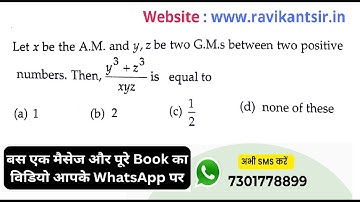 Website : www.ravikantsir.in

Let $x$ be the A.M. and $y, z$ be two G.M.s between two positive numbers. Then, $\frac{y^3 + z^3}{xyz}$ is equal to

(a) 1
(b) 2
(c) $\frac{1}{2}$
(d) none of these

बस एक मैसेज और पूरे Book का विडियो आपके WhatsApp पर

अभी SMS करें
7301778899